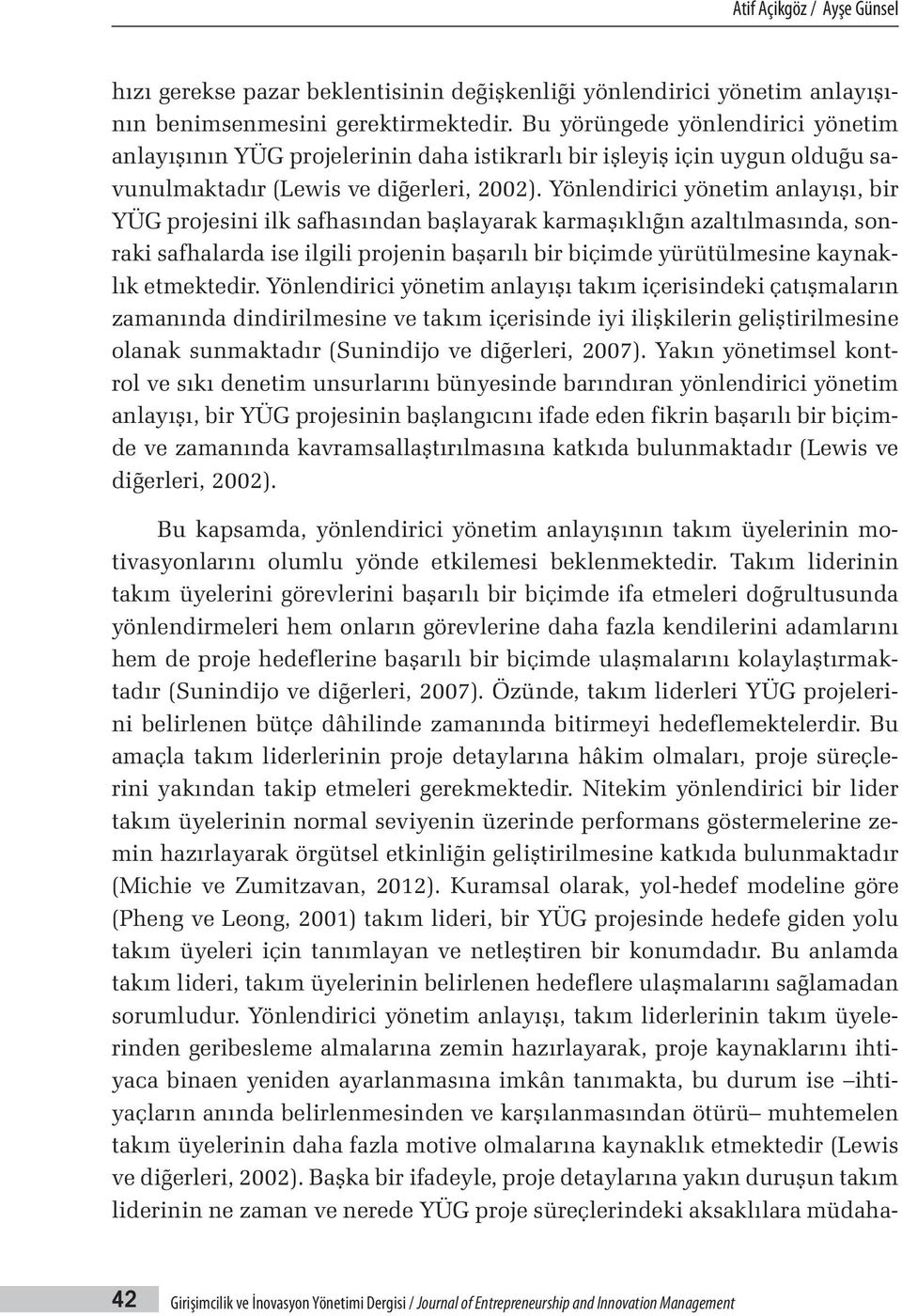 Atif Açikgöz / Ayşe Günsel

hızı gerekse pazar beklentisinin değişkenliği yönlendirici yönetim anlayışının benimsenmesini gerektirmektedir. Bu yörüngede yönlendirici yönetim anlayışının YÜG projelerinin daha istikrarlı bir işleyiş için uygun olduğu savunulmaktadır (Lewis ve diğerleri, 2002). Yönlendirici yönetim anlayışı, bir YÜG projesini ilk safhasından başlayarak karmaşıklığın azaltılmasında, sonraki safhalarda ise ilgili projenin başarılı bir biçimde yürütülmesine kaynaklık etmektedir. Yönlendirici yönetim anlayışı takım içerisindeki çatışmaların zamanında dindirilmesine ve takım içerisinde iyi ilişkilerin geliştirilmesine olanak sunmaktadır (Sunindijo ve diğerleri, 2007). Yakın yönetimsel kontrol ve sıkı denetim unsurlarını bünyesinde barındıran yönlendirici yönetim anlayışı, bir YÜG projesinin başlangıcını ifade eden fikrin başarılı bir biçimde ve zamanında kavramsallaştırılmasına katkıda bulunmaktadır (Lewis ve diğerleri, 2002).

Bu kapsamda, yönlendirici yönetim anlayışının takım üyelerinin motivasyonlarını olumlu yönde etkilemesi beklenmektedir. Takım liderinin takım üyelerini görevlerini başarılı bir biçimde ifa etmeleri doğrultusunda yönlendirmeleri hem onların görevlerine daha fazla kendilerini adamlarını hem de proje hedeflerine başarılı bir biçimde ulaşmalarını kolaylaştırmaktadır (Sunindijo ve diğerleri, 2007). Özünde, takım liderleri YÜG projelerini belirlenen bütçe dâhilinde zamanında bitirmeyi hedeflemektelerdir. Bu amaçla takım liderlerinin proje detaylarına hâkim olmaları, proje süreçlerini yakından takip etmeleri gerekmektedir. Nitekim yönlendirici bir lider takım üyelerinin normal seviyenin üzerinde performans göstermelerine zemin hazırlayarak örgütsel etkinliğin geliştirilmesine katkıda bulunmaktadır (Michie ve Zumitzavan, 2012). Kuramsal olarak, yol-hedef modeline göre (Pheng ve Leong, 2001) takım lideri, bir YÜG projesinde hedefe giden yolu takım üyeleri için tanımlayan ve netleştiren bir konumdadır. Bu anlamda takım lideri, takım üyelerinin belirlenen hedeflere ulaşmalarını sağlamadan sorumludur. Yönlendirici yönetim anlayışı, takım liderlerinin takım üyelerinden geribesleme almalarına zemin hazırlayarak, proje kaynaklarını ihtiyaca binaen yeniden ayarlanmasına imkân tanımakta, bu durum ise –ihtiyaçların anında belirlenmesinden ve karşılanmasından ötürü– muhtemelen takım üyelerinin daha fazla motive olmalarına kaynaklık etmektedir (Lewis ve diğerleri, 2002). Başka bir ifadeyle, proje detaylarına yakın duruşun takım liderinin ne zaman ve nerede YÜG proje süreçlerindeki aksaklılara müdaha-

42 Girişimcilik ve İnovasyon Yönetimi Dergisi / Journal of Entrepreneurship and Innovation Management